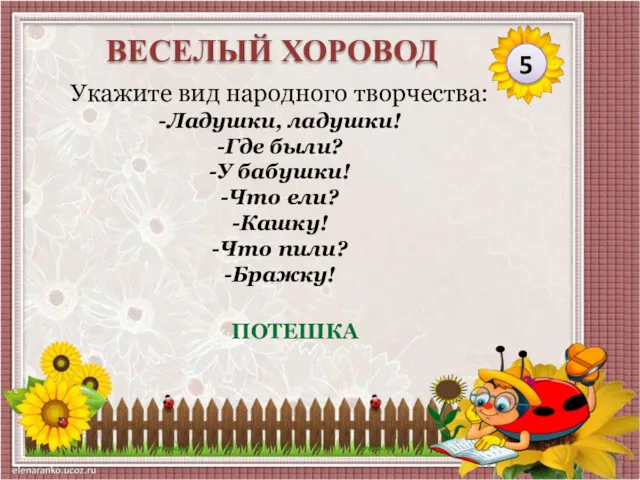 ВЕСЕЛЫЙ ХОРОВОД

5

Укажите вид народного творчества:
-Ладушки, ладушки!
-Где были?
-У бабушки!
-Что ели?
-Кашку!
-Что пили?
-Бражку!

ПОТЕШКА

elenaranko.ucoz.ru